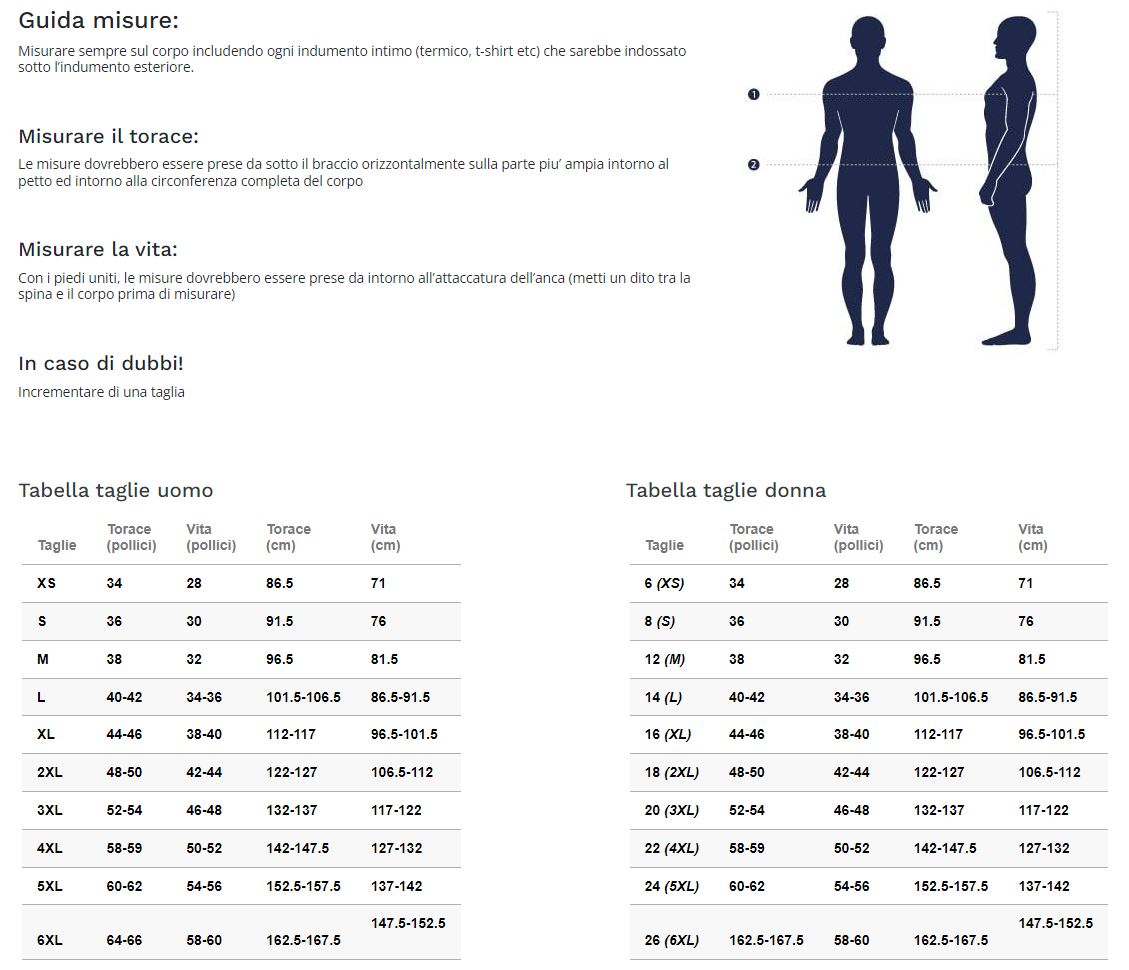 Guida misure:

Misurare sempre sul corpo includendo ogni indumento intimo (termico, t-shirt etc) che sarebbe indossato sotto l'indumento esteriore.

Misurare il torace:

Le misure dovrebbero essere prese da sotto il braccio orizzontalmente sulla parte piu' ampia intorno al petto ed intorno alla circonferenza completa del corpo

Misurare la vita:

Con i piedi uniti, le misure dovrebbero essere prese da intorno all'attaccatura dell'anca (metti un dito tra la spina e il corpo prima di misurare)

In caso di dubbi!

Incrementare di una taglia

1
2

Tabella taglie uomo

| Taglie | Torace (pollici) | Vita (pollici) | Torace (cm) | Vita (cm) |
|---|---|---|---|---|
| XS | 34 | 28 | 86.5 | 71 |
| S | 36 | 30 | 91.5 | 76 |
| M | 38 | 32 | 96.5 | 81.5 |
| L | 40-42 | 34-36 | 101.5-106.5 | 86.5-91.5 |
| XL | 44-46 | 38-40 | 112-117 | 96.5-101.5 |
| 2XL | 48-50 | 42-44 | 122-127 | 106.5-112 |
| 3XL | 52-54 | 46-48 | 132-137 | 117-122 |
| 4XL | 58-59 | 50-52 | 142-147.5 | 127-132 |
| 5XL | 60-62 | 54-56 | 152.5-157.5 | 137-142 |
| 6XL | 64-66 | 58-60 | 162.5-167.5 | 147.5-152.5 |

Tabella taglie donna

| Taglie | Torace (pollici) | Vita (pollici) | Torace (cm) | Vita (cm) |
|---|---|---|---|---|
| 6 (XS) | 34 | 28 | 86.5 | 71 |
| 8 (S) | 36 | 30 | 91.5 | 76 |
| 12 (M) | 38 | 32 | 96.5 | 81.5 |
| 14 (L) | 40-42 | 34-36 | 101.5-106.5 | 86.5-91.5 |
| 16 (XL) | 44-46 | 38-40 | 112-117 | 96.5-101.5 |
| 18 (2XL) | 48-50 | 42-44 | 122-127 | 106.5-112 |
| 20 (3XL) | 52-54 | 46-48 | 132-137 | 117-122 |
| 22 (4XL) | 58-59 | 50-52 | 142-147.5 | 127-132 |
| 24 (5XL) | 60-62 | 54-56 | 152.5-157.5 | 137-142 |
| 26 (6XL) | 162.5-167.5 | 58-60 | 162.5-167.5 | 147.5-152.5 |